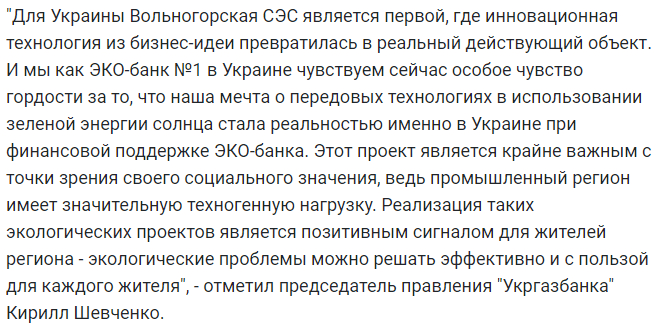 "Для Украины Вольногорская СЭС является первой, где инновационная технология из бизнес-идеи превратилась в реальный действующий объект. И мы как ЭКО-банк №1 в Украине чувствуем сейчас особое чувство гордости за то, что наша мечта о передовых технологиях в использовании зеленой энергии солнца стала реальностью именно в Украине при финансовой поддержке ЭКО-банка. Этот проект является крайне важным с точки зрения своего социального значения, ведь промышленный регион имеет значительную техногенную нагрузку. Реализация таких экологических проектов является позитивным сигналом для жителей региона - экологические проблемы можно решать эффективно и с пользой для каждого жителя", - отметил председатель правления "Укргазбанка" Кирилл Шевченко.